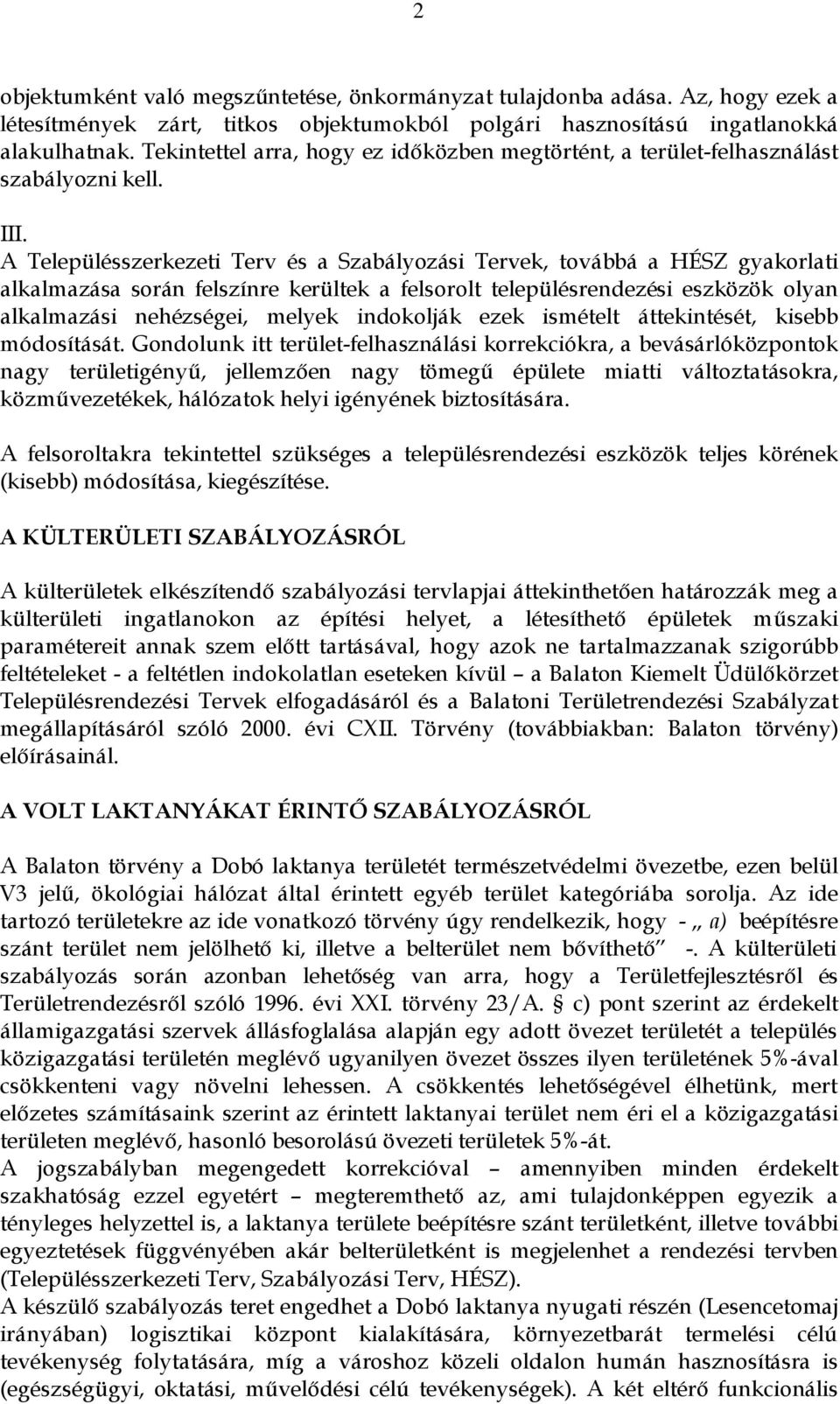 2

objektumként való megszűntetése, önkormányzat tulajdonba adása. Az, hogy ezek a létesítmények zárt, titkos objektumokból polgári hasznosítású ingatlanokká alakulhatnak. Tekintettel arra, hogy ez időközben megtörtént, a terület-felhasználást szabályozni kell.

III.
A Településszerkezeti Terv és a Szabályozási Tervek, továbbá a HÉSZ gyakorlati alkalmazása során felszínre kerültek a felsorolt településrendezési eszközök olyan alkalmazási nehézségei, melyek indokolják ezek ismételt áttekintését, kisebb módosítását. Gondolunk itt terület-felhasználási korrekciókra, a bevásárlóközpontok nagy területigényű, jellemzően nagy tömegű épülete miatti változtatásokra, közművezetékek, hálózatok helyi igényének biztosítására.

A felsoroltakra tekintettel szükséges a településrendezési eszközök teljes körének (kisebb) módosítása, kiegészítése.

A KÜLTERÜLETI SZABÁLYOZÁSRÓL

A külterületek elkészítendő szabályozási tervlapjai áttekinthetően határozzák meg a külterületi ingatlanokon az építési helyet, a létesíthető épületek műszaki paramétereit annak szem előtt tartásával, hogy azok ne tartalmazzanak szigorúbb feltételeket - a feltétlen indokolatlan eseteken kívül – a Balaton Kiemelt Üdülőkörzet Településrendezési Tervek elfogadásáról és a Balatoni Területrendezési Szabályzat megállapításáról szóló 2000. évi CXII. Törvény (továbbiakban: Balaton törvény) előírásainál.

A VOLT LAKTANYÁKAT ÉRINTŐ SZABÁLYOZÁSRÓL

A Balaton törvény a Dobó laktanya területét természetvédelmi övezetbe, ezen belül V3 jelű, ökológiai hálózat által érintett egyéb terület kategóriába sorolja. Az ide tartozó területekre az ide vonatkozó törvény úgy rendelkezik, hogy - „ a) beépítésre szánt terület nem jelölhető ki, illetve a belterület nem bővíthető” -. A külterületi szabályozás során azonban lehetőség van arra, hogy a Területfejlesztésről és Területrendezésről szóló 1996. évi XXI. törvény 23/A. § c) pont szerint az érdekelt államigazgatási szervek állásfoglalása alapján egy adott övezet területét a település közigazgatási területén meglévő ugyanilyen övezet összes ilyen területének 5%-ával csökkenteni vagy növelni lehessen. A csökkentés lehetőségével élhetünk, mert előzetes számításaink szerint az érintett laktanyai terület nem éri el a közigazgatási területen meglévő, hasonló besorolású övezeti területek 5%-át.
A jogszabályban megengedett korrekcióval – amennyiben minden érdekelt szakhatóság ezzel egyetért – megteremthető az, ami tulajdonképpen egyezik a tényleges helyzettel is, a laktanya területe beépítésre szánt területként, illetve további egyeztetések függvényében akár belterületként is megjelenhet a rendezési tervben (Településszerkezeti Terv, Szabályozási Terv, HÉSZ).
A készülő szabályozás teret engedhet a Dobó laktanya nyugati részén (Lesencetomaj irányában) logisztikai központ kialakítására, környezetbarát termelési célú tevékenység folytatására, míg a városhoz közeli oldalon humán hasznosításra is (egészségügyi, oktatási, művelődési célú tevékenységek). A két eltérő funkcionális